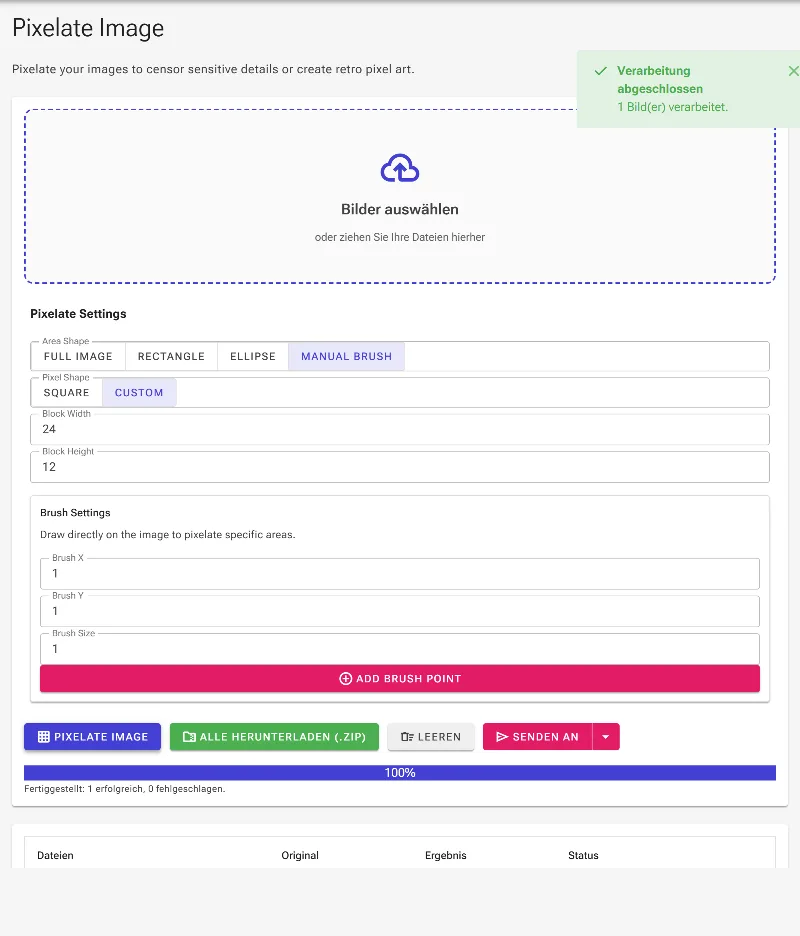 Pixelate Image

Pixelate your images to censor sensitive details or create retro pixel art.

Verarbeitung abgeschlossen
1 Bild(er) verarbeitet.

Bilder auswählen

oder ziehen Sie Ihre Dateien hierher

Pixelate Settings

Area Shape
FULL IMAGE RECTANGLE ELLIPSE MANUAL BRUSH

Pixel Shape
SQUARE CUSTOM

Block Width
24

Block Height
12

Brush Settings

Draw directly on the image to pixelate specific areas.

Brush X
1

Brush Y
1

Brush Size
1

ADD BRUSH POINT

PIXELATE IMAGE ALLE HERUNTERLADEN (.ZIP) LEEREN SENDEN AN

100%

Fertiggestellt: 1 erfolgreich, 0 fehlgeschlagen.

| Dateien | Original | Ergebnis | Status |
|---|---|---|---|